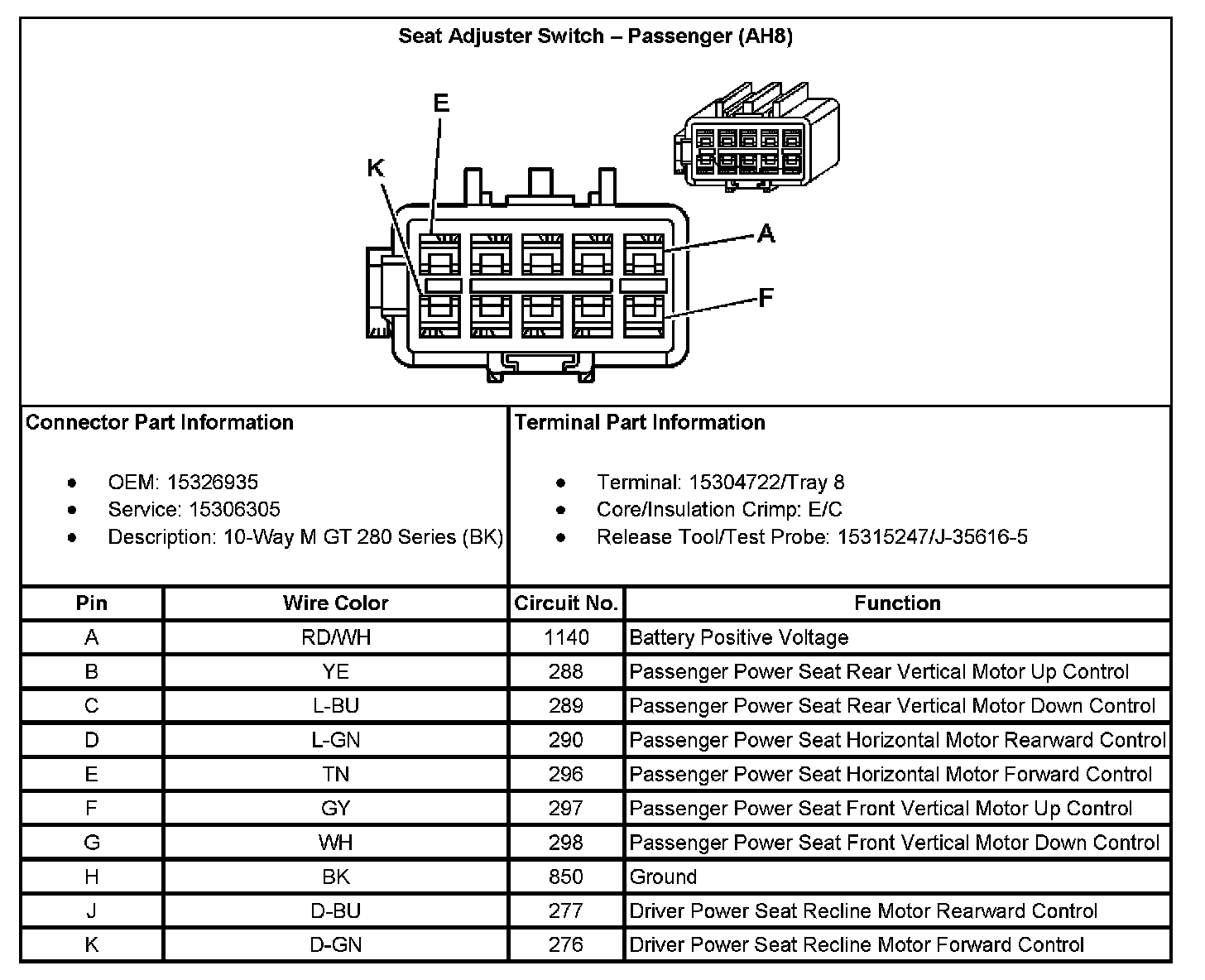 Seat Adjuster Switch – Passenger (AH8)

E

K

A

F

Connector Part Information

- OEM: 15326935
- Service: 15306305
- Description: 10-Way M GT 280 Series (BK)

Terminal Part Information

- Terminal: 15304722/Tray 8
- Core/Insulation Crimp: E/C
- Release Tool/Test Probe: 15315247/J-35616-5

| Pin | Wire Color | Circuit No. | Function |
|---|---|---|---|
| A | RD/WH | 1140 | Battery Positive Voltage |
| B | YE | 288 | Passenger Power Seat Rear Vertical Motor Up Control |
| C | L-BU | 289 | Passenger Power Seat Rear Vertical Motor Down Control |
| D | L-GN | 290 | Passenger Power Seat Horizontal Motor Rearward Control |
| E | TN | 296 | Passenger Power Seat Horizontal Motor Forward Control |
| F | GY | 297 | Passenger Power Seat Front Vertical Motor Up Control |
| G | WH | 298 | Passenger Power Seat Front Vertical Motor Down Control |
| H | BK | 850 | Ground |
| J | D-BU | 277 | Driver Power Seat Recline Motor Rearward Control |
| K | D-GN | 276 | Driver Power Seat Recline Motor Forward Control |